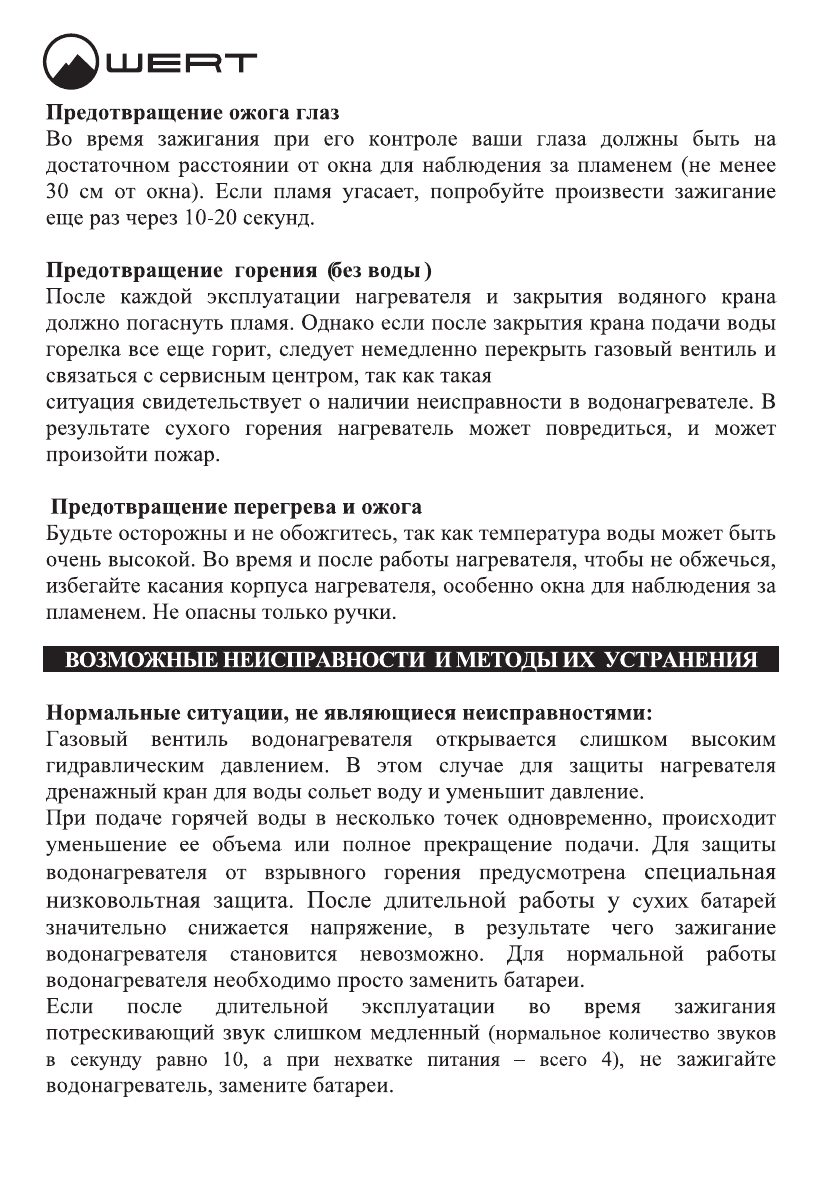 WERT

**Предотвращение ожога глаз**
Во время зажигания при его контроле ваши глаза должны быть на достаточном расстоянии от окна для наблюдения за пламенем (не менее 30 см от окна). Если пламя угасает, попробуйте произвести зажигание еще раз через 10-20 секунд.

**Предотвращение горения (без воды)**
После каждой эксплуатации нагревателя и закрытия водяного крана должно погаснуть пламя. Однако если после закрытия крана подачи воды горелка все еще горит, следует немедленно перекрыть газовый вентиль и связаться с сервисным центром, так как такая
ситуация свидетельствует о наличии неисправности в водонагревателе. В результате сухого горения нагреватель может повредиться, и может произойти пожар.

**Предотвращение перегрева и ожога**
Будьте осторожны и не обожгитесь, так как температура воды может быть очень высокой. Во время и после работы нагревателя, чтобы не обжечься, избегайте касания корпуса нагревателя, особенно окна для наблюдения за пламенем. Не опасны только ручки.

**ВОЗМОЖНЫЕ НЕИСПРАВНОСТИ И МЕТОДЫ ИХ УСТРАНЕНИЯ**

**Нормальные ситуации, не являющиеся неисправностями:**
Газовый вентиль водонагревателя открывается слишком высоким гидравлическим давлением. В этом случае для защиты нагревателя дренажный кран для воды сольет воду и уменьшит давление.
При подаче горячей воды в несколько точек одновременно, происходит уменьшение ее объема или полное прекращение подачи. Для защиты водонагревателя от взрывного горения предусмотрена специальная низковольтная защита. После длительной работы у сухих батарей значительно снижается напряжение, в результате чего зажигание водонагревателя становится невозможно. Для нормальной работы водонагревателя необходимо просто заменить батареи.
Если после длительной эксплуатации во время зажигания потрескивающий звук слишком медленный (нормальное количество звуков в секунду равно 10, а при нехватке питания – всего 4), не зажигайте водонагреватель, замените батареи.